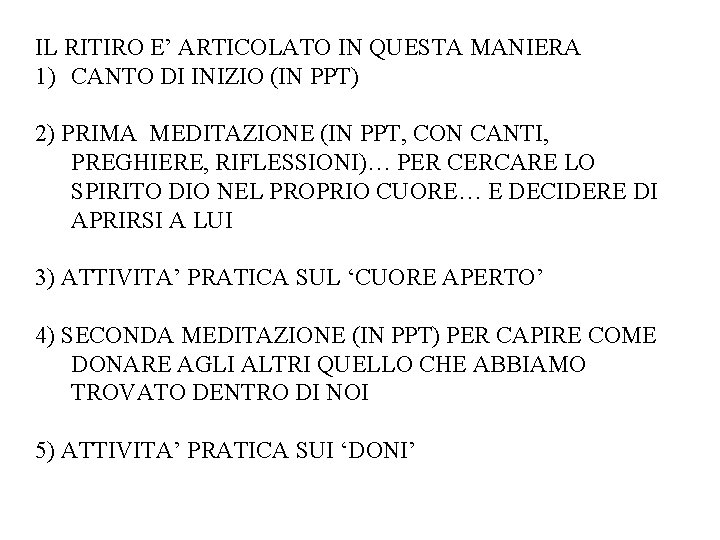 IL RITIRO E’ ARTICOLATO IN QUESTA MANIERA
1) CANTO DI INIZIO (IN PPT)

2) PRIMA MEDITAZIONE (IN PPT, CON CANTI, PREGHIERE, RIFLESSIONI)… PER CERCARE LO SPIRITO DIO NEL PROPRIO CUORE… E DECIDERE DI APRIRSI A LUI

3) ATTIVITA’ PRATICA SUL ‘CUORE APERTO’

4) SECONDA MEDITAZIONE (IN PPT) PER CAPIRE COME DONARE AGLI ALTRI QUELLO CHE ABBIAMO TROVATO DENTRO DI NOI

5) ATTIVITA’ PRATICA SUI ‘DONI’